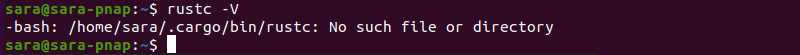 sara@sara-pnap:~$ rustc -V
-bash: /home/sara/.cargo/bin/rustc: No such file or directory
sara@sara-pnap:~$